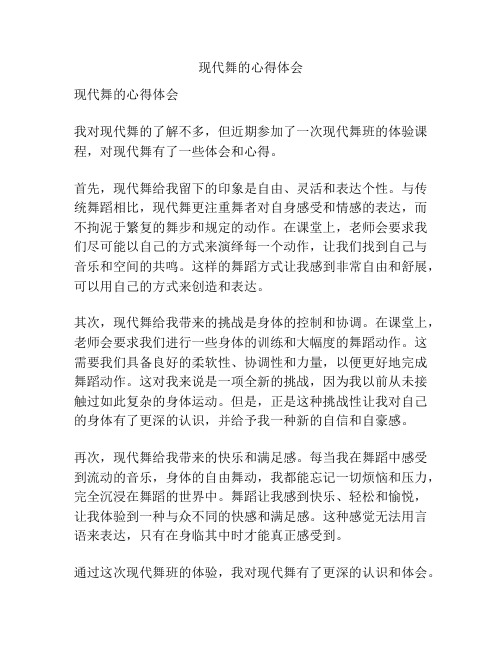 现代舞的心得体会

现代舞的心得体会

我对现代舞的了解不多，但近期参加了一次现代舞班的体验课程，对现代舞有了一些体会和心得。

首先，现代舞给我留下的印象是自由、灵活和表达个性。与传统舞蹈相比，现代舞更注重舞者对自身感受和情感的表达，而不拘泥于繁复的舞步和规定的动作。在课堂上，老师会要求我们尽可能以自己的方式来演绎每一个动作，让我们找到自己与音乐和空间的共鸣。这样的舞蹈方式让我感到非常自由和舒展，可以用自己的方式来创造和表达。

其次，现代舞给我带来的挑战是身体的控制和协调。在课堂上，老师会要求我们进行一些身体的训练和大幅度的舞蹈动作。这需要我们具备良好的柔软性、协调性和力量，以便更好地完成舞蹈动作。这对我来说是一项全新的挑战，因为我以前从未接触过如此复杂的身体运动。但是，正是这种挑战性让我对自己的身体有了更深的认识，并给予我一种新的自信和自豪感。

再次，现代舞给我带来的快乐和满足感。每当我在舞蹈中感受到流动的音乐，身体的自由舞动，我都能忘记一切烦恼和压力，完全沉浸在舞蹈的世界中。舞蹈让我感到快乐、轻松和愉悦，让我体验到一种与众不同的快感和满足感。这种感觉无法用言语来表达，只有在身临其中时才能真正感受到。

通过这次现代舞班的体验，我对现代舞有了更深的认识和体会。